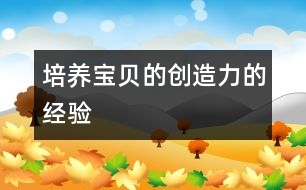 培养宝贝的创造力的经验